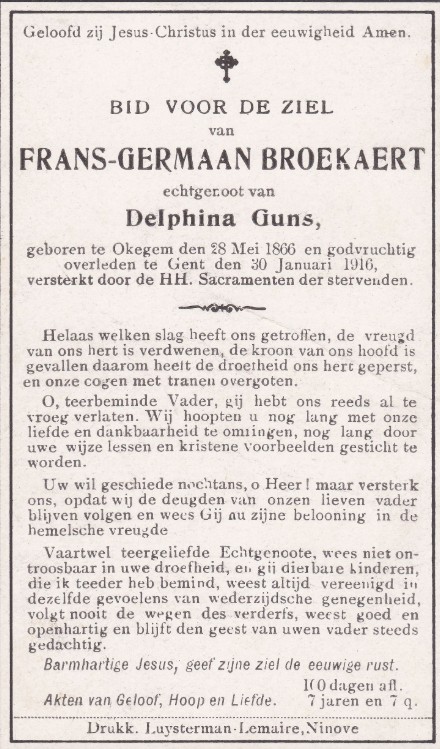 Geloofd zij Jesus-Christus in der eeuwigheid Amen.

BID VOOR DE ZIEL
van
FRANS-GERMAAN BROEKAERT
echtgenoot van
Delphina Guns,
geboren te Okegem den 28 Mei 1866 en godvruchtig overleden te Gent den 30 Januari 1916, versterkt door de HH. Sacramenten der stervenden.

Helaas welken slag heeft ons getroffen, de vreugd van ons hert is verdwenen, de kroon van ons hoofd is gevallen daarom heeft de droefheid ons hert geperst, en onze oogen met tranen overgoten.

O, teerbeminde Vader, gij hebt ons reeds al te vroeg verlaten. Wij hoopten u nog lang met onze liefde en dankbaarheid te omringen, nog lang door uwe wijze lessen en kristene voorbeelden gesticht te worden.

Uw wil geschiede nochtans, o Heer! maar versterk ons, opdat wij de deugden van onzen lieven vader blijven volgen en wees Gij nu zijne belooning in de hemelsche vreugde

Vaartwel teergeliefde Echtgenoote, wees niet ontroosbaar in uwe droefheid, en gij dierbare kinderen, die ik teeder heb bemind, weest altijd vereenigd in dezelfde gevoelens van wederzijdsche genegenheid, volgt nooit de wegen des verderfs, weest goed en openhartig en blijft den geest van uwen vader steeds gedachtig.

Barmhartige Jesus, geef zijne ziel de eeuwige rust.
100 dagen afl.
Akten van Geloof, Hoop en Liefde. 7 jaren en 7 q.

Drukk. Luysterman-Lemaire, Ninove